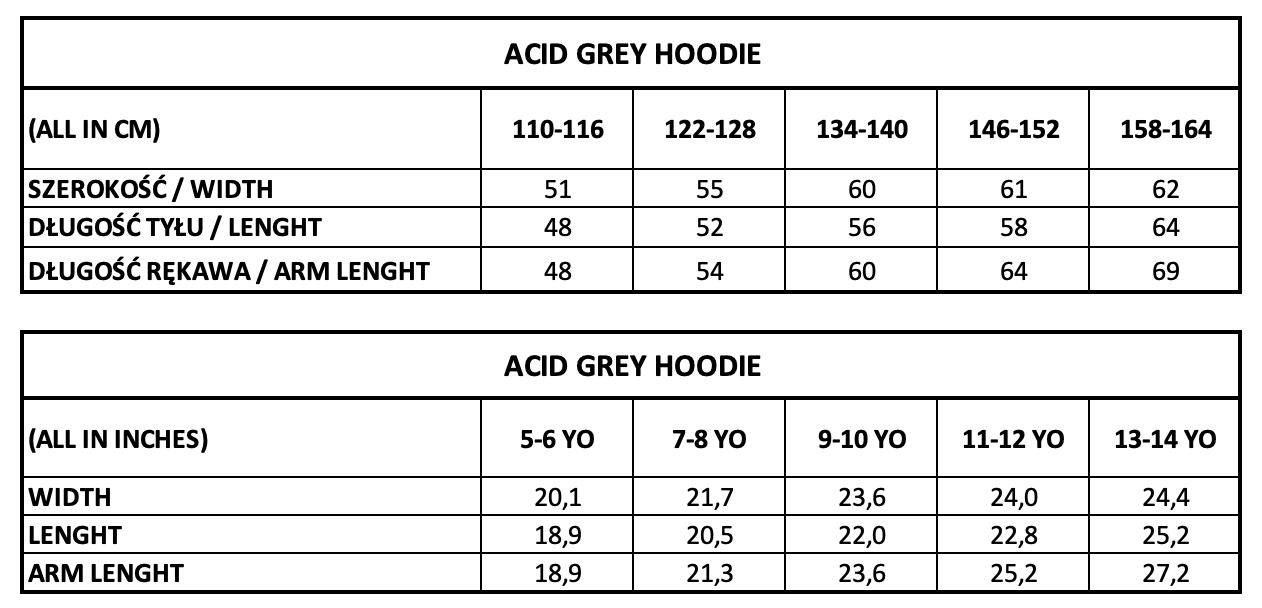 ACID GREY HOODIE

| (ALL IN CM) | 110-116 | 122-128 | 134-140 | 146-152 | 158-164 |
|---|---|---|---|---|---|
| SZEROKOŚĆ / WIDTH | 51 | 55 | 60 | 61 | 62 |
| DŁUGOŚĆ TYŁU / LENGHT | 48 | 52 | 56 | 58 | 64 |
| DŁUGOŚĆ RĘKAWA / ARM LENGHT | 48 | 54 | 60 | 64 | 69 |

ACID GREY HOODIE

| (ALL IN INCHES) | 5-6 YO | 7-8 YO | 9-10 YO | 11-12 YO | 13-14 YO |
|---|---|---|---|---|---|
| WIDTH | 20,1 | 21,7 | 23,6 | 24,0 | 24,4 |
| LENGHT | 18,9 | 20,5 | 22,0 | 22,8 | 25,2 |
| ARM LENGHT | 18,9 | 21,3 | 23,6 | 25,2 | 27,2 |